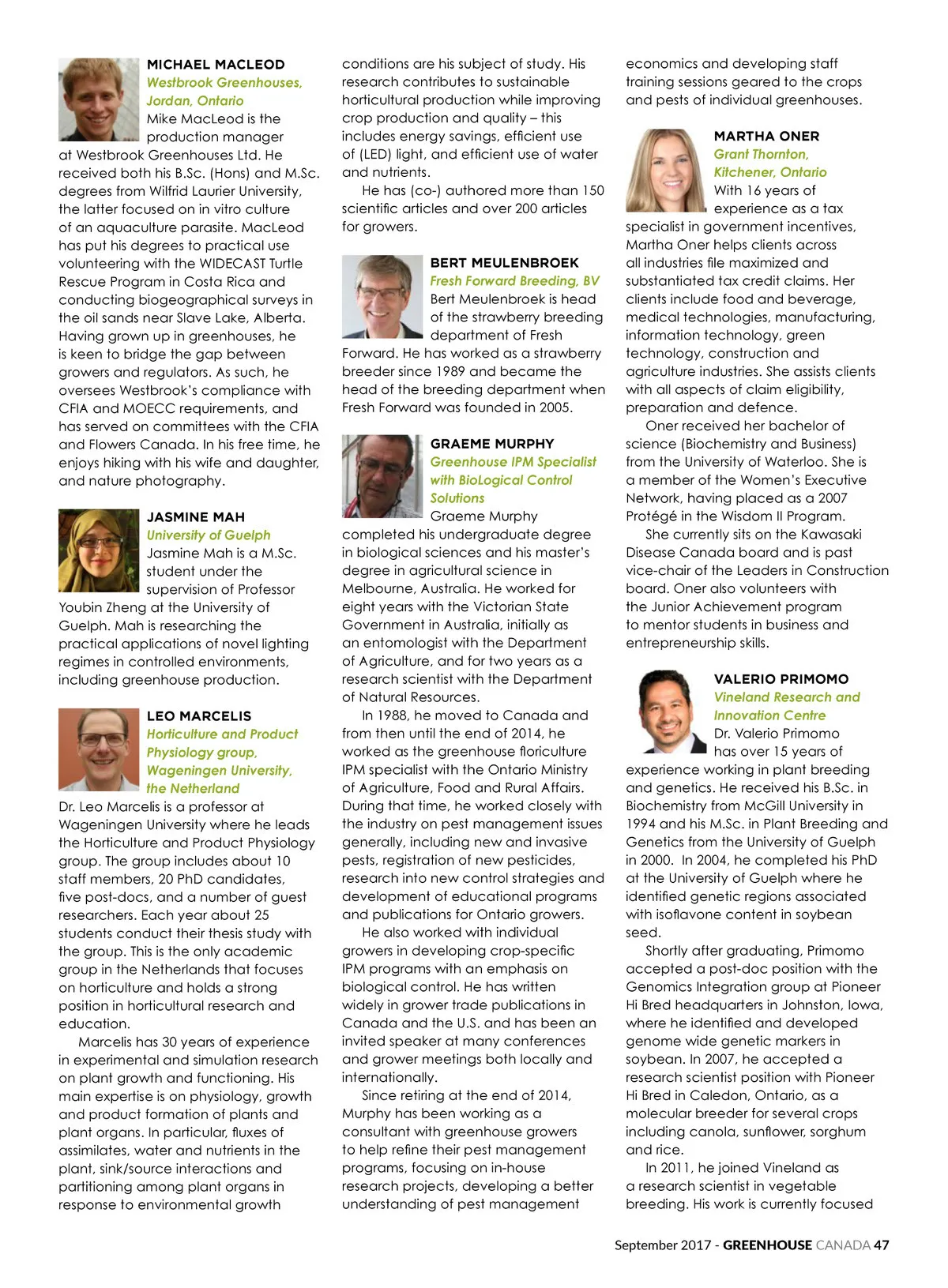 MICHAEL MACLEOD
Westbrook Greenhouses, Jordan, Ontario
Mike MacLeod is the production manager at Westbrook Greenhouses Ltd. He received both his B.Sc. (Hons) and M.Sc. degrees from Wilfrid Laurier University, the latter focused on in vitro culture of an aquaculture parasite. MacLeod has put his degrees to practical use volunteering with the WIDECAST Turtle Rescue Program in Costa Rica and conducting biogeographical surveys in the oil sands near Slave Lake, Alberta. Having grown up in greenhouses, he is keen to bridge the gap between growers and regulators. As such, he oversees Westbrook's compliance with CFIA and MOECC requirements, and has served on committees with the CFIA and Flowers Canada. In his free time, he enjoys hiking with his wife and daughter, and nature photography.

JASMINE MAH
University of Guelph
Jasmine Mah is a M.Sc. student under the supervision of Professor Youbin Zheng at the University of Guelph. Mah is researching the practical applications of novel lighting regimes in controlled environments, including greenhouse production.

LEO MARCELIS
Horticulture and Product Physiology group, Wageningen University, the Netherland
Dr. Leo Marcelis is a professor at Wageningen University where he leads the Horticulture and Product Physiology group. The group includes about 10 staff members, 20 PhD candidates, five post-docs, and a number of guest researchers. Each year about 25 students conduct their thesis study with the group. This is the only academic group in the Netherlands that focuses on horticulture and holds a strong position in horticultural research and education.

Marcelis has 30 years of experience in experimental and simulation research on plant growth and functioning. His main expertise is on physiology, growth and product formation of plants and plant organs. In particular, fluxes of assimilates, water and nutrients in the plant, sink/source interactions and partitioning among plant organs in response to environmental growth conditions are his subject of study. His research contributes to sustainable horticultural production while improving crop production and quality – this includes energy savings, efficient use of (LED) light, and efficient use of water and nutrients.

He has (co-) authored more than 150 scientific articles and over 200 articles for growers.

BERT MEULENBROEK
Fresh Forward Breeding, BV
Bert Meulenbroek is head of the strawberry breeding department of Fresh Forward. He has worked as a strawberry breeder since 1989 and became the head of the breeding department when Fresh Forward was founded in 2005.

GRAEME MURPHY
Greenhouse IPM Specialist with BioLogical Control Solutions
Graeme Murphy completed his undergraduate degree in biological sciences and his master's degree in agricultural science in Melbourne, Australia. He worked for eight years with the Victorian State Government in Australia, initially as an entomologist with the Department of Agriculture, and for two years as a research scientist with the Department of Natural Resources.

In 1988, he moved to Canada and from then until the end of 2014, he worked as the greenhouse floriculture IPM specialist with the Ontario Ministry of Agriculture, Food and Rural Affairs. During that time, he worked closely with the industry on pest management issues generally, including new and invasive pests, registration of new pesticides, research into new control strategies and development of educational programs and publications for Ontario growers.

He also worked with individual growers in developing crop-specific IPM programs with an emphasis on biological control. He has written widely in grower trade publications in Canada and the U.S. and has been an invited speaker at many conferences and grower meetings both locally and internationally.

Since retiring at the end of 2014, Murphy has been working as a consultant with greenhouse growers to help refine their pest management programs, focusing on in-house research projects, developing a better understanding of pest management economics and developing staff training sessions geared to the crops and pests of individual greenhouses.

MARTHA ONER
Grant Thornton, Kitchener, Ontario
With 16 years of experience as a tax specialist in government incentives, Martha Oner helps clients across all industries file maximized and substantiated tax credit claims. Her clients include food and beverage, medical technologies, manufacturing, information technology, green technology, construction and agriculture industries. She assists clients with all aspects of claim eligibility, preparation and defence.

Oner received her bachelor of science (Biochemistry and Business) from the University of Waterloo. She is a member of the Women's Executive Network, having placed as a 2007 Protégé in the Wisdom II Program.

She currently sits on the Kawasaki Disease Canada board and is past vice-chair of the Leaders in Construction board. Oner also volunteers with the Junior Achievement program to mentor students in business and entrepreneurship skills.

VALERIO PRIMOMO
Vineland Research and Innovation Centre
Dr. Valerio Primomo has over 15 years of experience working in plant breeding and genetics. He received his B.Sc. in Biochemistry from McGill University in 1994 and his M.Sc. in Plant Breeding and Genetics from the University of Guelph in 2000. In 2004, he completed his PhD at the University of Guelph where he identified genetic regions associated with isoflavone content in soybean seed.

Shortly after graduating, Primomo accepted a post-doc position with the Genomics Integration group at Pioneer Hi Bred headquarters in Johnston, Iowa, where he identified and developed genome wide genetic markers in soybean. In 2007, he accepted a research scientist position with Pioneer Hi Bred in Caledon, Ontario, as a molecular breeder for several crops including canola, sunflower, sorghum and rice.

In 2011, he joined Vineland as a research scientist in vegetable breeding. His work is currently focused

September 2017 - GREENHOUSE CANADA 47